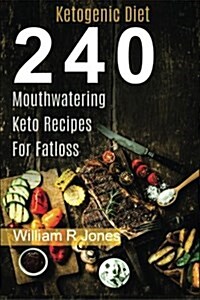 Ketogenic Diet

240

Mouthwatering
Keto Recipes
For Fatloss

William R Jones